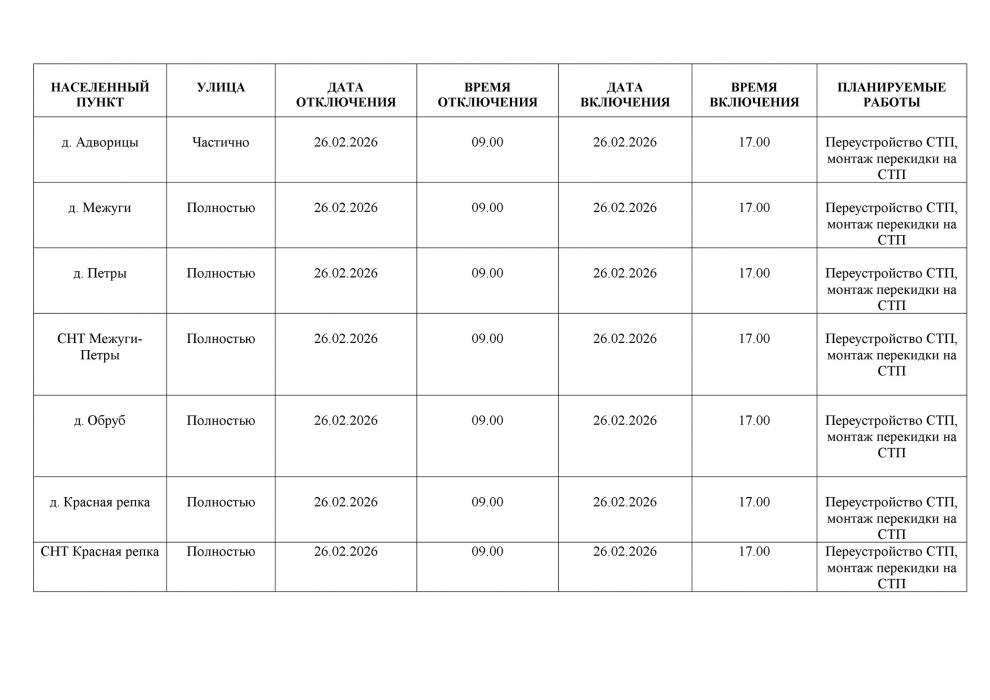 | НАСЕЛЕННЫЙ ПУНКТ | УЛИЦА | ДАТА ОТКЛЮЧЕНИЯ | ВРЕМЯ ОТКЛЮЧЕНИЯ | ДАТА ВКЛЮЧЕНИЯ | ВРЕМЯ ВКЛЮЧЕНИЯ | ПЛАНИРУЕМЫЕ РАБОТЫ |
|---|---|---|---|---|---|---|
| д. Адворицы | Частично | 26.02.2026 | 09.00 | 26.02.2026 | 17.00 | Переустройство СТП, монтаж перекидки на СТП |
| д. Межуги | Полностью | 26.02.2026 | 09.00 | 26.02.2026 | 17.00 | Переустройство СТП, монтаж перекидки на СТП |
| д. Петры | Полностью | 26.02.2026 | 09.00 | 26.02.2026 | 17.00 | Переустройство СТП, монтаж перекидки на СТП |
| СНТ Межуги-Петры | Полностью | 26.02.2026 | 09.00 | 26.02.2026 | 17.00 | Переустройство СТП, монтаж перекидки на СТП |
| д. Обруб | Полностью | 26.02.2026 | 09.00 | 26.02.2026 | 17.00 | Переустройство СТП, монтаж перекидки на СТП |
| д. Красная репка | Полностью | 26.02.2026 | 09.00 | 26.02.2026 | 17.00 | Переустройство СТП, монтаж перекидки на СТП |
| СНТ Красная репка | Полностью | 26.02.2026 | 09.00 | 26.02.2026 | 17.00 | Переустройство СТП, монтаж перекидки на СТП |